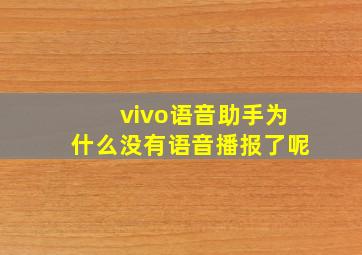 vivo语音助手为什么没有语音播报了呢